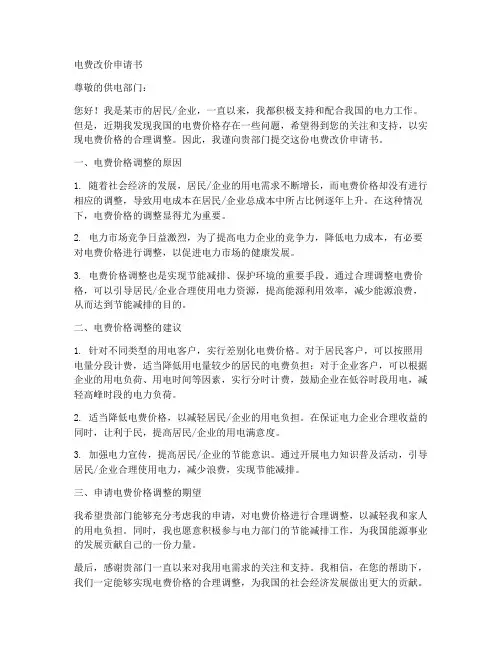 电费改价申请书

尊敬的供电部门：

您好！我是某市的居民/企业，一直以来，我都积极支持和配合我国的电力工作。但是，近期我发现我国的电费价格存在一些问题，希望得到您的关注和支持，以实现电费价格的合理调整。因此，我谨向贵部门提交这份电费改价申请书。

一、电费价格调整的原因

1. 随着社会经济的发展，居民/企业的用电需求不断增长，而电费价格却没有进行相应的调整，导致用电成本在居民/企业总成本中所占比例逐年上升。在这种情况下，电费价格的调整显得尤为重要。

2. 电力市场竞争日益激烈，为了提高电力企业的竞争力，降低电力成本，有必要对电费价格进行调整，以促进电力市场的健康发展。

3. 电费价格调整也是实现节能减排、保护环境的重要手段。通过合理调整电费价格，可以引导居民/企业合理使用电力资源，提高能源利用效率，减少能源浪费，从而达到节能减排的目的。

二、电费价格调整的建议

1. 针对不同类型的用电客户，实行差别化电费价格。对于居民客户，可以按照用电量分段计费，适当降低用电量较少的居民的电费负担；对于企业客户，可以根据企业的用电负荷、用电时间等因素，实行分时计费，鼓励企业在低谷时段用电，减轻高峰时段的电力负荷。

2. 适当降低电费价格，以减轻居民/企业的用电负担。在保证电力企业合理收益的同时，让利于民，提高居民/企业的用电满意度。

3. 加强电力宣传，提高居民/企业的节能意识。通过开展电力知识普及活动，引导居民/企业合理使用电力，减少浪费，实现节能减排。

三、申请电费价格调整的期望

我希望贵部门能够充分考虑我的申请，对电费价格进行合理调整，以减轻我和家人的用电负担。同时，我也愿意积极参与电力部门的节能减排工作，为我国能源事业的发展贡献自己的一份力量。

最后，感谢贵部门一直以来对我用电需求的关注和支持。我相信，在您的帮助下，我们一定能够实现电费价格的合理调整，为我国的社会经济发展做出更大的贡献。